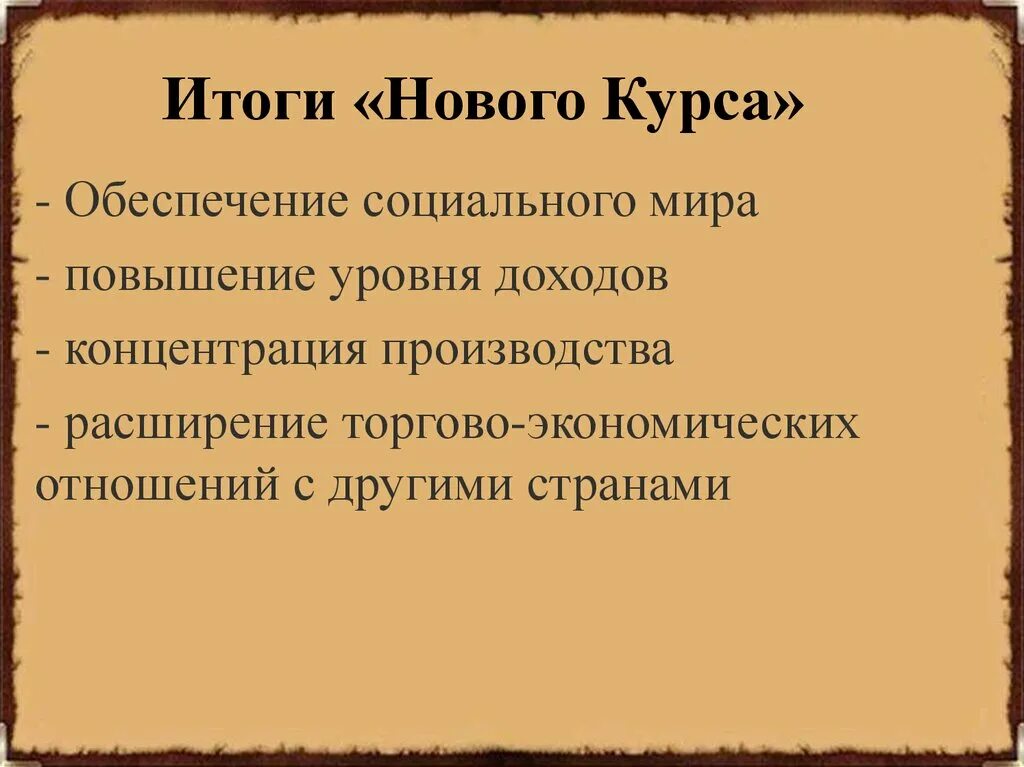 Итоги «Нового Курса»

- Обеспечение социального мира
- повышение уровня доходов
- концентрация производства
- расширение торгово-экономических отношений с другими странами